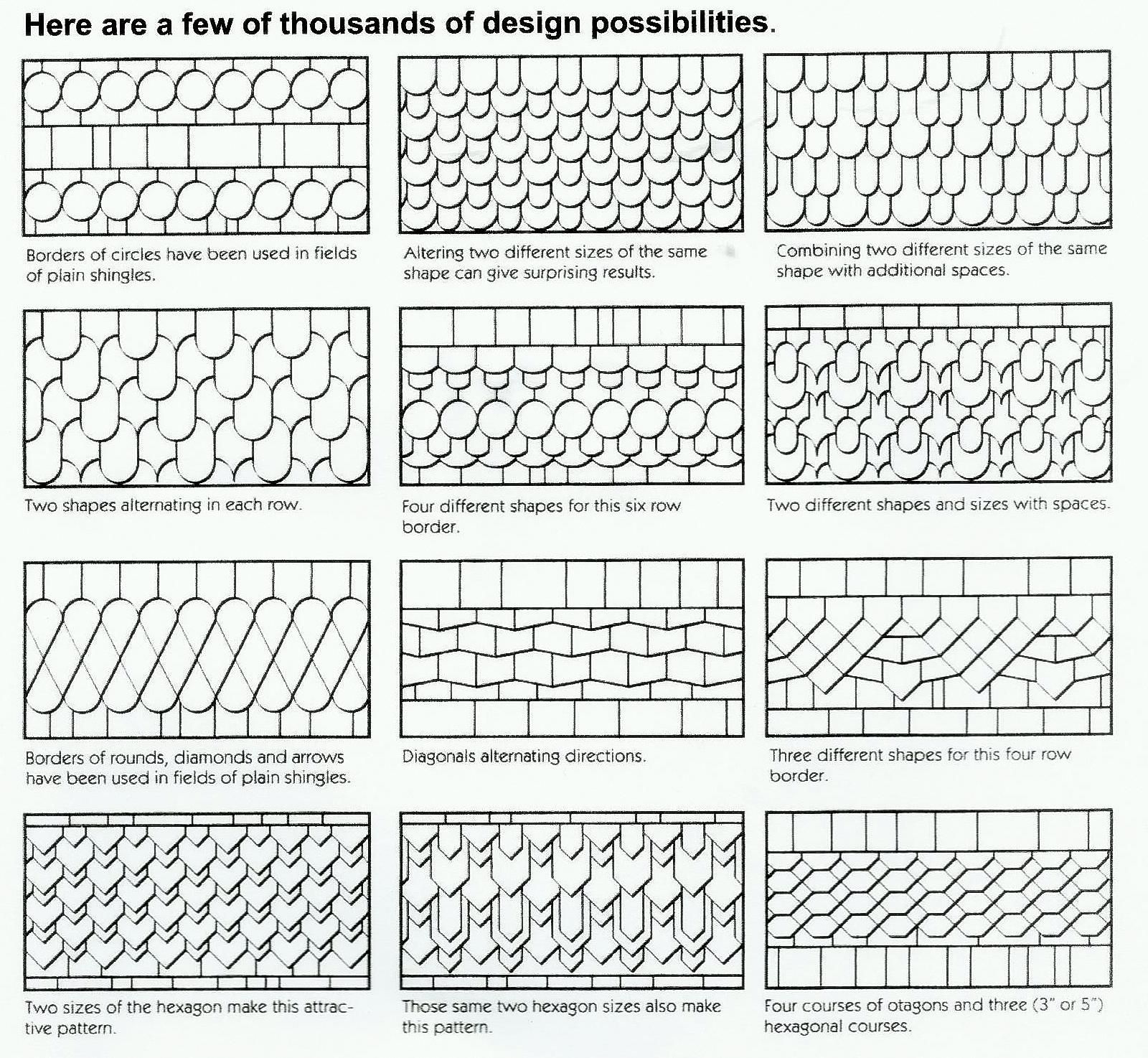 Here are a few of thousands of design possibilities.

Borders of circles have been used in fields of plain shingles.

Altering two different sizes of the same shape can give surprising results.

Combining two different sizes of the same shape with additional spaces.

Two shapes alternating in each row.

Four different shapes for this six row border.

Two different shapes and sizes with spaces.

Borders of rounds, diamonds and arrows have been used in fields of plain shingles.

Diagonals alternating directions.

Three different shapes for this four row border.

Two sizes of the hexagon make this attractive pattern.

Those same two hexagon sizes also make this pattern.

Four courses of otagons and three (3" or 5") hexagonal courses.